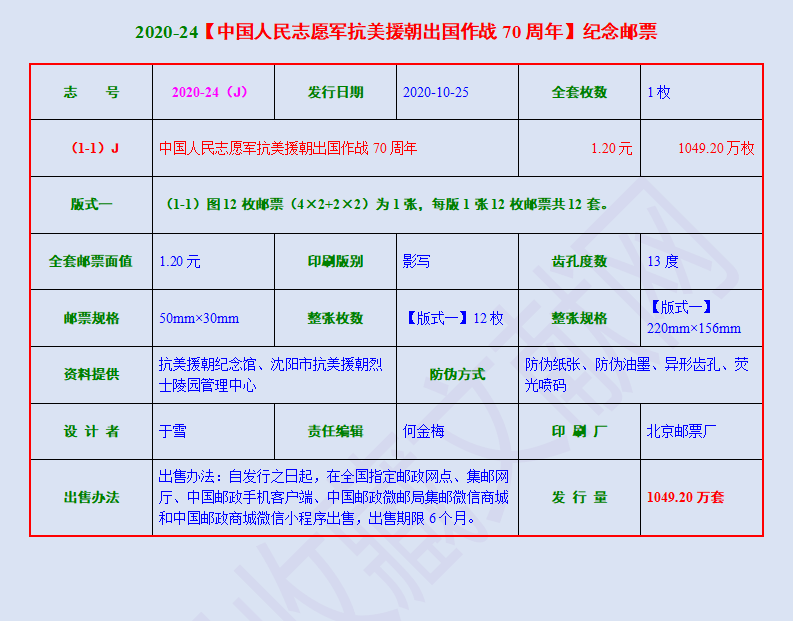 2020-24【中国人民志愿军抗美援朝出国作战 70 周年】纪念邮票

| 志　号 | 2020-24（J） | 发行日期 | 2020-10-25 | 全套枚数 | 1 枚 |
|---|---|---|---|---|---|
| （1-1）J | 中国人民志愿军抗美援朝出国作战 70 周年 | | | 1.20 元 | 1049.20 万枚 |
| 版式一 | （1-1）图 12 枚邮票（4×2+2×2）为 1 张，每版 1 张 12 枚邮票共 12 套。 | | | | |
| 全套邮票面值 | 1.20 元 | 印刷版别 | 影写 | 齿孔度数 | 13 度 |
| 邮票规格 | 50mm×30mm | 整张枚数 | 【版式一】12 枚 | 整张规格 | 【版式一】220mm×156mm |
| 资料提供 | 抗美援朝纪念馆、沈阳市抗美援朝烈士陵园管理中心 | | 防伪方式 | 防伪纸张、防伪油墨、异形齿孔、荧光喷码 | |
| 设 计 者 | 于雪 | 责任编辑 | 何金梅 | 印 刷 厂 | 北京邮票厂 |
| 出售办法 | 出售办法：自发行之日起，在全国指定邮政网点、集邮网厅、中国邮政手机客户端、中国邮政微邮局集邮微信商城和中国邮政商城微信小程序出售，出售期限 6 个月。 | | | 发 行 量 | 1049.20 万套 |